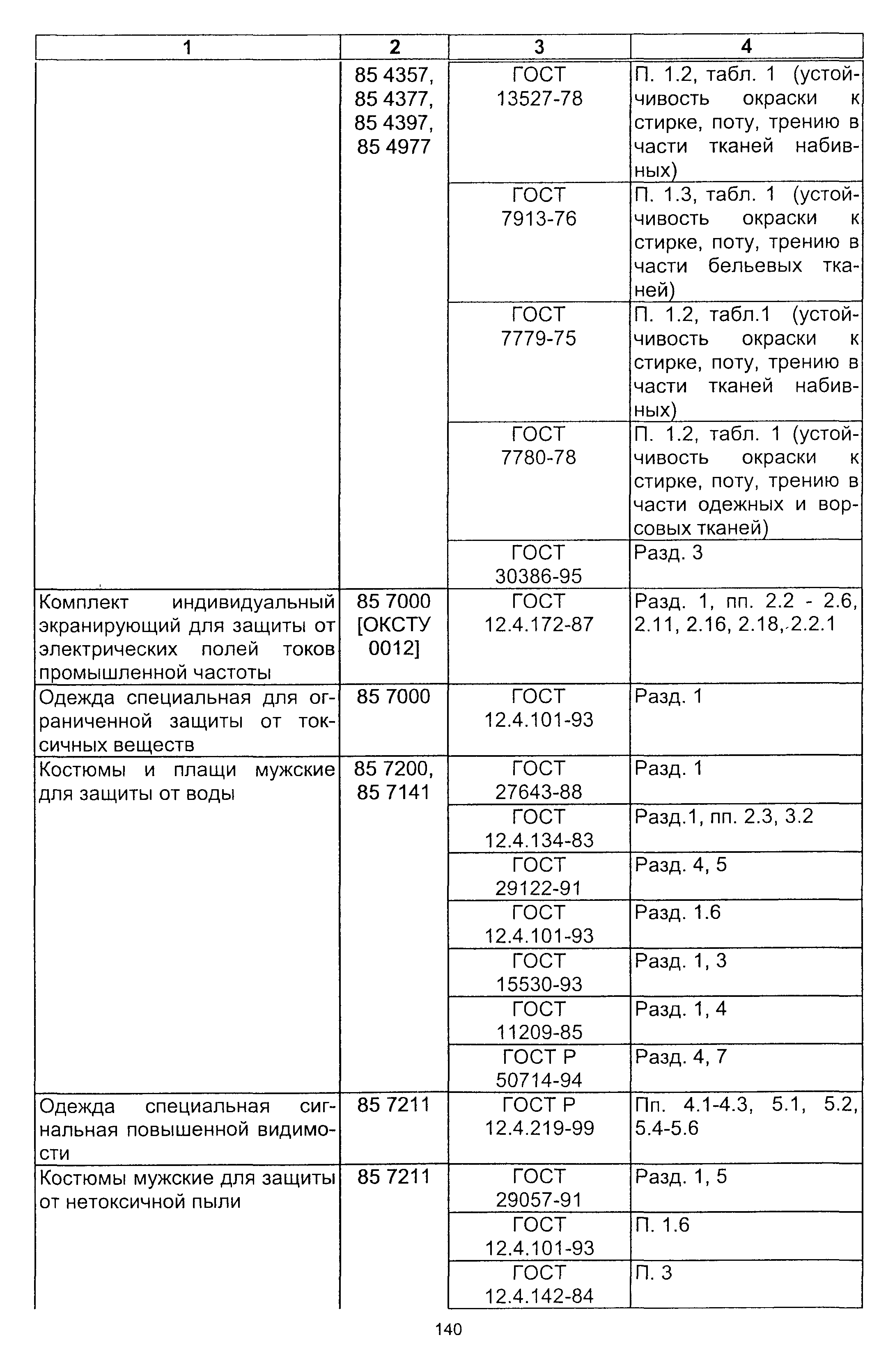 | 1 | 2 | 3 | 4 |
|---|---|---|---|
| | 85 4357, 85 4377, 85 4397, 85 4977 | ГОСТ 13527-78 | П. 1.2, табл. 1 (устойчивость окраски к стирке, поту, трению в части тканей набивных) |
| | | ГОСТ 7913-76 | П. 1.3, табл. 1 (устойчивость окраски к стирке, поту, трению в части бельевых тканей) |
| | | ГОСТ 7779-75 | П. 1.2, табл.1 (устойчивость окраски к стирке, поту, трению в части тканей набивных) |
| | | ГОСТ 7780-78 | П. 1.2, табл. 1 (устойчивость окраски к стирке, поту, трению в части одежных и ворсовых тканей) |
| | | ГОСТ 30386-95 | Разд. 3 |
| Комплект индивидуальный экранирующий для защиты от электрических полей токов промышленной частоты | 85 7000 [ОКСТУ 0012] | ГОСТ 12.4.172-87 | Разд. 1, пп. 2.2 - 2.6, 2.11, 2.16, 2.18, 2.2.1 |
| Одежда специальная для ограниченной защиты от токсичных веществ | 85 7000 | ГОСТ 12.4.101-93 | Разд. 1 |
| Костюмы и плащи мужские для защиты от воды | 85 7200, 85 7141 | ГОСТ 27643-88 | Разд. 1 |
| | | ГОСТ 12.4.134-83 | Разд.1, пп. 2.3, 3.2 |
| | | ГОСТ 29122-91 | Разд. 4, 5 |
| | | ГОСТ 12.4.101-93 | Разд. 1.6 |
| | | ГОСТ 15530-93 | Разд. 1, 3 |
| | | ГОСТ 11209-85 | Разд. 1, 4 |
| | | ГОСТ Р 50714-94 | Разд. 4, 7 |
| Одежда специальная сигнальная повышенной видимости | 85 7211 | ГОСТ Р 12.4.219-99 | Пп. 4.1-4.3, 5.1, 5.2, 5.4-5.6 |
| Костюмы мужские для защиты от нетоксичной пыли | 85 7211 | ГОСТ 29057-91 | Разд. 1, 5 |
| | | ГОСТ 12.4.101-93 | П. 1.6 |
| | | ГОСТ 12.4.142-84 | П. 3 |

140